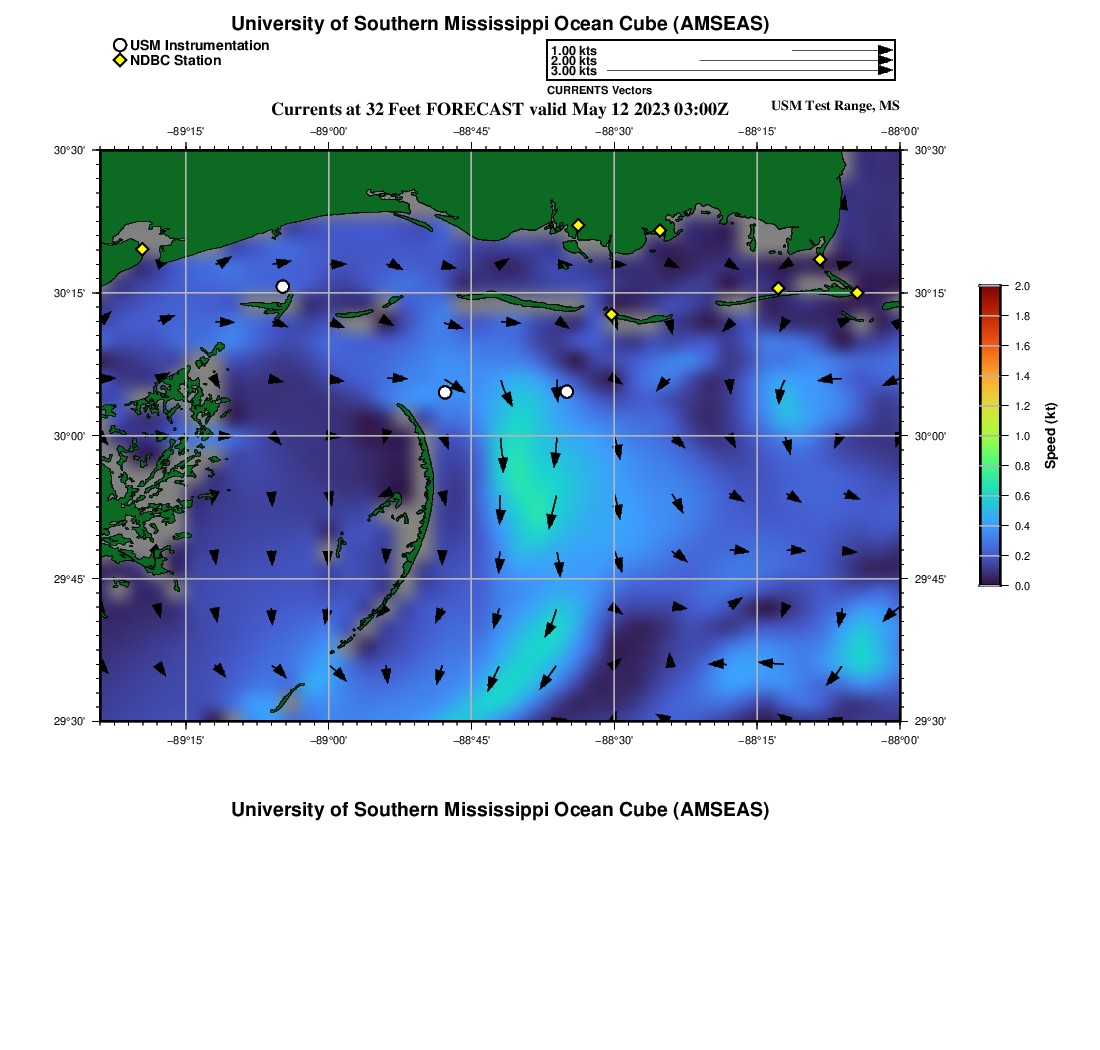 University of Southern Mississippi Ocean Cube (AMSEAS)

USM Instrumentation
NDBC Station

1.00 kts
2.00 kts
3.00 kts
CURRENTS Vectors

Currents at 32 Feet FORECAST valid May 12 2023 03:00Z

USM Test Range, MS

−89°15' −89°00' −88°45' −88°30' −88°15' −88°00'

30°30'
30°15'
30°00'
29°45'
29°30'

30°30'
30°15'
30°00'
29°45'
29°30'

−89°15' −89°00' −88°45' −88°30' −88°15' −88°00'

2.0
1.8
1.6
1.4
1.2
1.0
0.8
0.6
0.4
0.2
0.0
Speed (kt)

University of Southern Mississippi Ocean Cube (AMSEAS)